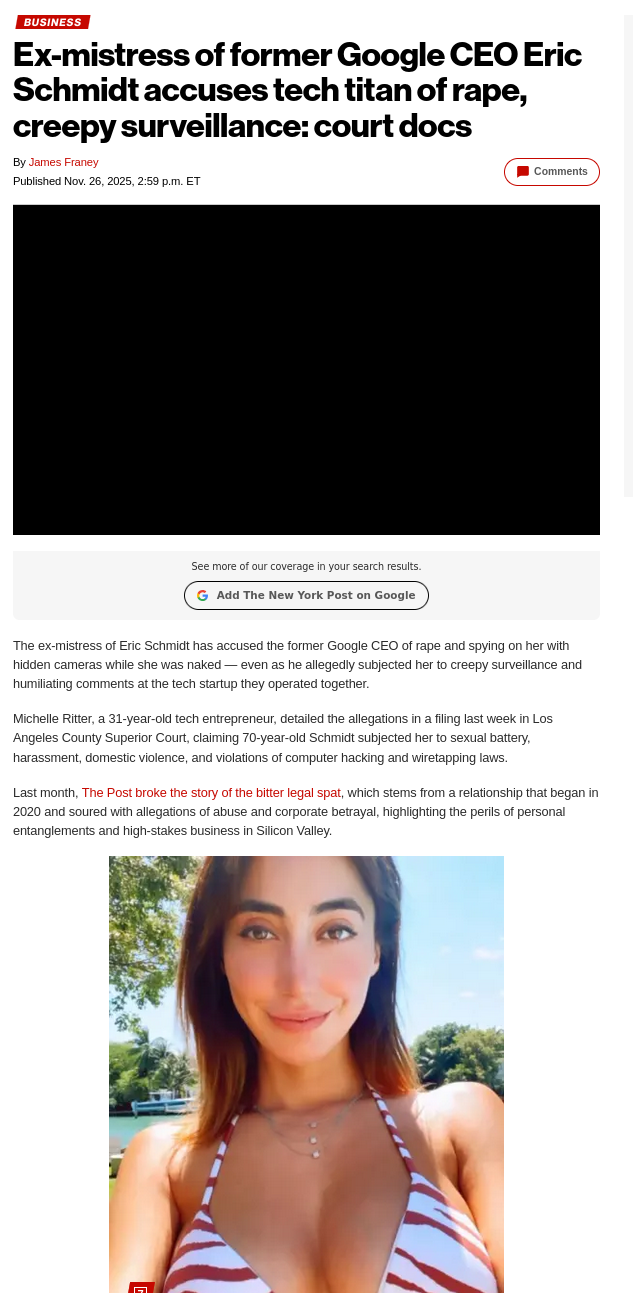 BUSINESS

Ex-mistress of former Google CEO Eric Schmidt accuses tech titan of rape, creepy surveillance: court docs

By James Franey
Published Nov. 26, 2025, 2:59 p.m. ET

Comments

See more of our coverage in your search results.

Add The New York Post on Google

The ex-mistress of Eric Schmidt has accused the former Google CEO of rape and spying on her with hidden cameras while she was naked — even as he allegedly subjected her to creepy surveillance and humiliating comments at the tech startup they operated together.

Michelle Ritter, a 31-year-old tech entrepreneur, detailed the allegations in a filing last week in Los Angeles County Superior Court, claiming 70-year-old Schmidt subjected her to sexual battery, harassment, domestic violence, and violations of computer hacking and wiretapping laws.

Last month, The Post broke the story of the bitter legal spat, which stems from a relationship that began in 2020 and soured with allegations of abuse and corporate betrayal, highlighting the perils of personal entanglements and high-stakes business in Silicon Valley.